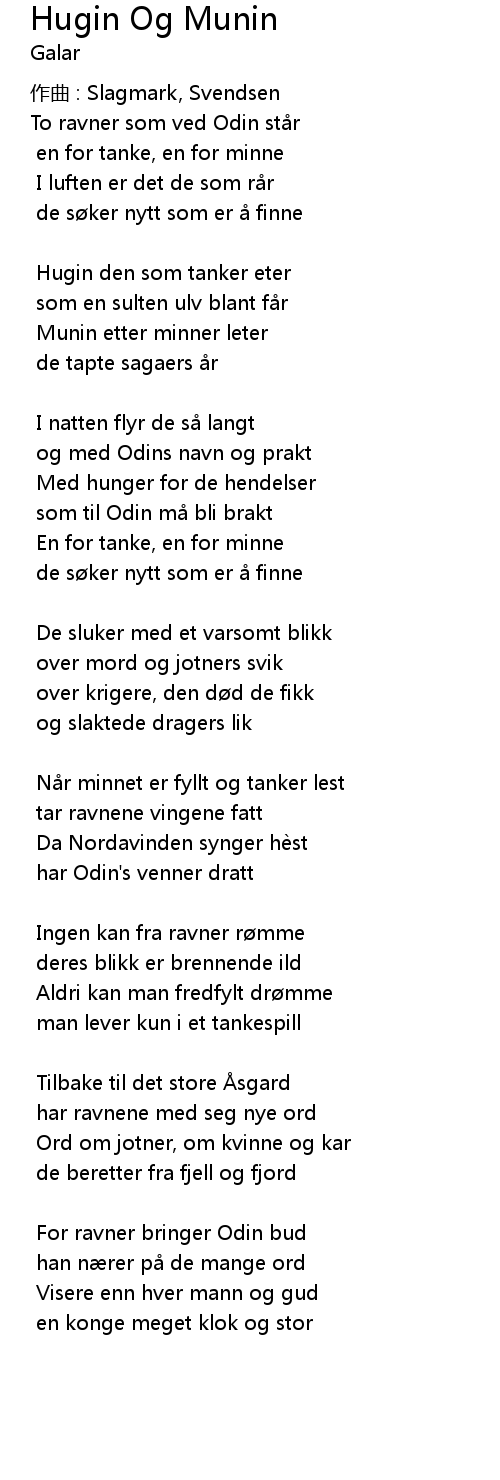 Hugin Og Munin
Galar

作曲 : Slagmark, Svendsen
To ravner som ved Odin står
en for tanke, en for minne
I luften er det de som rår
de søker nytt som er å finne

Hugin den som tanker eter
som en sulten ulv blant får
Munin etter minner leter
de tapte sagaers år

I natten flyr de så langt
og med Odins navn og prakt
Med hunger for de hendelser
som til Odin må bli brakt
En for tanke, en for minne
de søker nytt som er å finne

De sluker med et varsomt blikk
over mord og jotners svik
over krigere, den død de fikk
og slaktede dragers lik

Når minnet er fyllt og tanker lest
tar ravnene vingene fatt
Da Nordavinden synger hèst
har Odin's venner dratt

Ingen kan fra ravner rømme
deres blikk er brennende ild
Aldri kan man fredfylt drømme
man lever kun i et tankespill

Tilbake til det store Åsgard
har ravnene med seg nye ord
Ord om jotner, om kvinne og kar
de beretter fra fjell og fjord

For ravner bringer Odin bud
han nærer på de mange ord
Visere enn hver mann og gud
en konge meget klok og stor